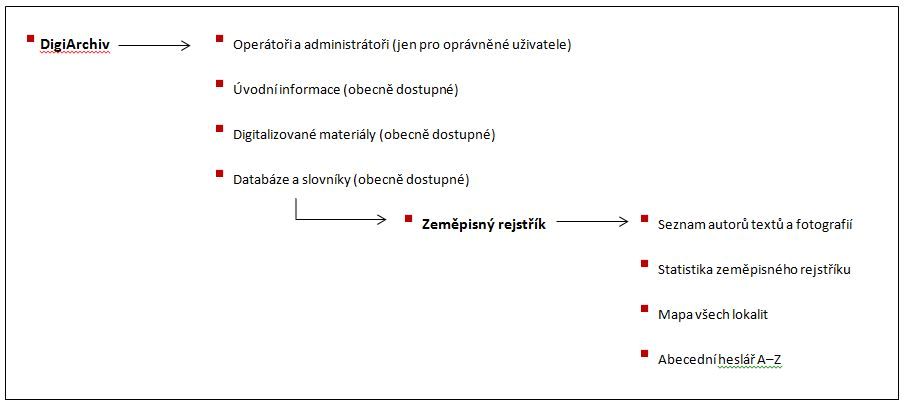 DigiArchiv

Operátoři a administrátoři (jen pro oprávněné uživatele)

Úvodní informace (obecně dostupné)

Digitalizované materiály (obecně dostupné)

Databáze a slovníky (obecně dostupné)

Zeměpisný rejstřík

Seznam autorů textů a fotografií

Statistika zeměpisného rejstříku

Mapa všech lokalit

Abecední heslář A–Z